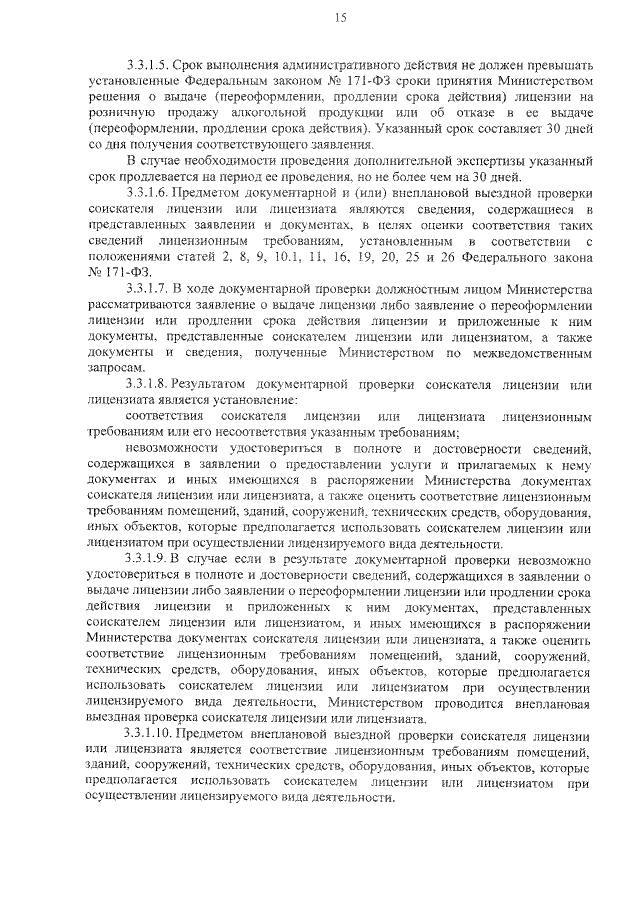 15

3.3.1.5. Срок выполнения административного действия не должен превышать установленные Федеральным законом № 171-ФЗ сроки принятия Министерством решения о выдаче (переоформлении, продлении срока действия) лицензии на розничную продажу алкогольной продукции или об отказе в ее выдаче (переоформлении, продлении срока действия). Указанный срок составляет 30 дней со дня получения соответствующего заявления.

В случае необходимости проведения дополнительной экспертизы указанный срок продлевается на период ее проведения, но не более чем на 30 дней.

3.3.1.6. Предметом документарной и (или) внеплановой выездной проверки соискателя лицензии или лицензиата являются сведения, содержащиеся в представленных заявлении и документах, в целях оценки соответствия таких сведений лицензионным требованиям, установленным в соответствии с положениями статей 2, 8, 9, 10.1, 11, 16, 19, 20, 25 и 26 Федерального закона № 171-ФЗ.

3.3.1.7. В ходе документарной проверки должностным лицом Министерства рассматриваются заявление о выдаче лицензии либо заявление о переоформлении лицензии или продлении срока действия лицензии и приложенные к ним документы, представленные соискателем лицензии или лицензиатом, а также документы и сведения, полученные Министерством по межведомственным запросам.

3.3.1.8. Результатом документарной проверки соискателя лицензии или лицензиата является установление:

соответствия соискателя лицензии или лицензиата лицензионным требованиям или его несоответствия указанным требованиям;

невозможности удостовериться в полноте и достоверности сведений, содержащихся в заявлении о предоставлении услуги и прилагаемых к нему документах и иных имеющихся в распоряжении Министерства документах соискателя лицензии или лицензиата, а также оценить соответствие лицензионным требованиям помещений, зданий, сооружений, технических средств, оборудования, иных объектов, которые предполагается использовать соискателем лицензии или лицензиатом при осуществлении лицензируемого вида деятельности.

3.3.1.9. В случае если в результате документарной проверки невозможно удостовериться в полноте и достоверности сведений, содержащихся в заявлении о выдаче лицензии либо заявлении о переоформлении лицензии или продлении срока действия лицензии и приложенных к ним документах, представленных соискателем лицензии или лицензиатом, и иных имеющихся в распоряжении Министерства документах соискателя лицензии или лицензиата, а также оценить соответствие лицензионным требованиям помещений, зданий, сооружений, технических средств, оборудования, иных объектов, которые предполагается использовать соискателем лицензии или лицензиатом при осуществлении лицензируемого вида деятельности, Министерством проводится внеплановая выездная проверка соискателя лицензии или лицензиата.

3.3.1.10. Предметом внеплановой выездной проверки соискателя лицензии или лицензиата является соответствие лицензионным требованиям помещений, зданий, сооружений, технических средств, оборудования, иных объектов, которые предполагается использовать соискателем лицензии или лицензиатом при осуществлении лицензируемого вида деятельности.